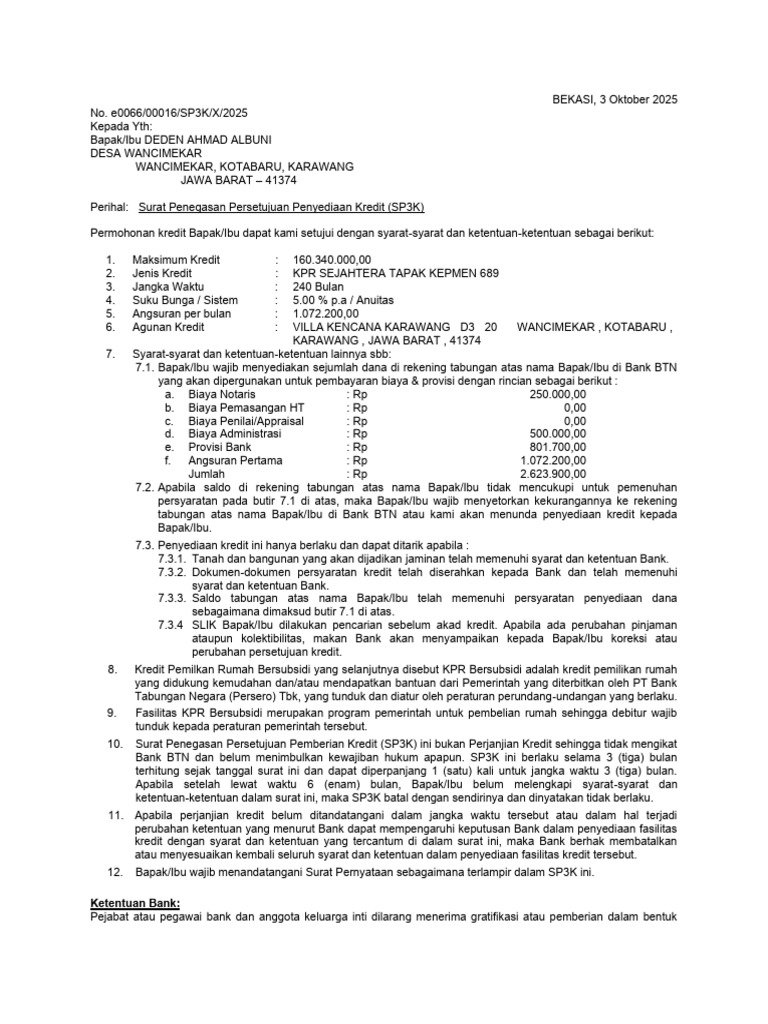 BEKASI, 3 Oktober 2025

No. e0066/00016/SP3K/X/2025
Kepada Yth:
Bapak/Ibu DEDEN AHMAD ALBUNI
DESA WANCIMEKAR
WANCIMEKAR, KOTABARU, KARAWANG
JAWA BARAT – 41374

Perihal: Surat Penegasan Persetujuan Penyediaan Kredit (SP3K)

Permohonan kredit Bapak/Ibu dapat kami setujui dengan syarat-syarat dan ketentuan-ketentuan sebagai berikut:

1. Maksimum Kredit : 160.340.000,00
2. Jenis Kredit : KPR SEJAHTERA TAPAK KEPMEN 689
3. Jangka Waktu : 240 Bulan
4. Suku Bunga / Sistem : 5.00 % p.a / Anuitas
5. Angsuran per bulan : 1.072.200,00
6. Agunan Kredit : VILLA KENCANA KARAWANG D3 20 WANCIMEKAR , KOTABARU , KARAWANG , JAWA BARAT , 41374
7. Syarat-syarat dan ketentuan-ketentuan lainnya sbb:
7.1. Bapak/Ibu wajib menyediakan sejumlah dana di rekening tabungan atas nama Bapak/Ibu di Bank BTN yang akan dipergunakan untuk pembayaran biaya & provisi dengan rincian sebagai berikut :
a. Biaya Notaris : Rp 250.000,00
b. Biaya Pemasangan HT : Rp 0,00
c. Biaya Penilai/Appraisal : Rp 0,00
d. Biaya Administrasi : Rp 500.000,00
e. Provisi Bank : Rp 801.700,00
f. Angsuran Pertama : Rp 1.072.200,00
Jumlah : Rp 2.623.900,00
7.2. Apabila saldo di rekening tabungan atas nama Bapak/Ibu tidak mencukupi untuk pemenuhan persyaratan pada butir 7.1 di atas, maka Bapak/Ibu wajib menyetorkan kekurangannya ke rekening tabungan atas nama Bapak/Ibu di Bank BTN atau kami akan menunda penyediaan kredit kepada Bapak/Ibu.
7.3. Penyediaan kredit ini hanya berlaku dan dapat ditarik apabila :
7.3.1. Tanah dan bangunan yang akan dijadikan jaminan telah memenuhi syarat dan ketentuan Bank.
7.3.2. Dokumen-dokumen persyaratan kredit telah diserahkan kepada Bank dan telah memenuhi syarat dan ketentuan Bank.
7.3.3. Saldo tabungan atas nama Bapak/Ibu telah memenuhi persyaratan penyediaan dana sebagaimana dimaksud butir 7.1 di atas.
7.3.4 SLIK Bapak/Ibu dilakukan pencarian sebelum akad kredit. Apabila ada perubahan pinjaman ataupun kolektibilitas, makan Bank akan menyampaikan kepada Bapak/Ibu koreksi atau perubahan persetujuan kredit.
8. Kredit Pemilkan Rumah Bersubsidi yang selanjutnya disebut KPR Bersubsidi adalah kredit pemilikan rumah yang didukung kemudahan dan/atau mendapatkan bantuan dari Pemerintah yang diterbitkan oleh PT Bank Tabungan Negara (Persero) Tbk, yang tunduk dan diatur oleh peraturan perundang-undangan yang berlaku.
9. Fasilitas KPR Bersubsidi merupakan program pemerintah untuk pembelian rumah sehingga debitur wajib tunduk kepada peraturan pemerintah tersebut.
10. Surat Penegasan Persetujuan Pemberian Kredit (SP3K) ini bukan Perjanjian Kredit sehingga tidak mengikat Bank BTN dan belum menimbulkan kewajiban hukum apapun. SP3K ini berlaku selama 3 (tiga) bulan terhitung sejak tanggal surat ini dan dapat diperpanjang 1 (satu) kali untuk jangka waktu 3 (tiga) bulan. Apabila setelah lewat waktu 6 (enam) bulan, Bapak/Ibu belum melengkapi syarat-syarat dan ketentuan-ketentuan dalam surat ini, maka SP3K batal dengan sendirinya dan dinyatakan tidak berlaku.
11. Apabila perjanjian kredit belum ditandatangani dalam jangka waktu tersebut atau dalam hal terjadi perubahan ketentuan yang menurut Bank dapat mempengaruhi keputusan Bank dalam penyediaan fasilitas kredit dengan syarat dan ketentuan yang tercantum di dalam surat ini, maka Bank berhak membatalkan atau menyesuaikan kembali seluruh syarat dan ketentuan dalam penyediaan fasilitas kredit tersebut.
12. Bapak/Ibu wajib menandatangani Surat Pernyataan sebagaimana terlampir dalam SP3K ini.

Ketentuan Bank:
Pejabat atau pegawai bank dan anggota keluarga inti dilarang menerima gratifikasi atau pemberian dalam bentuk